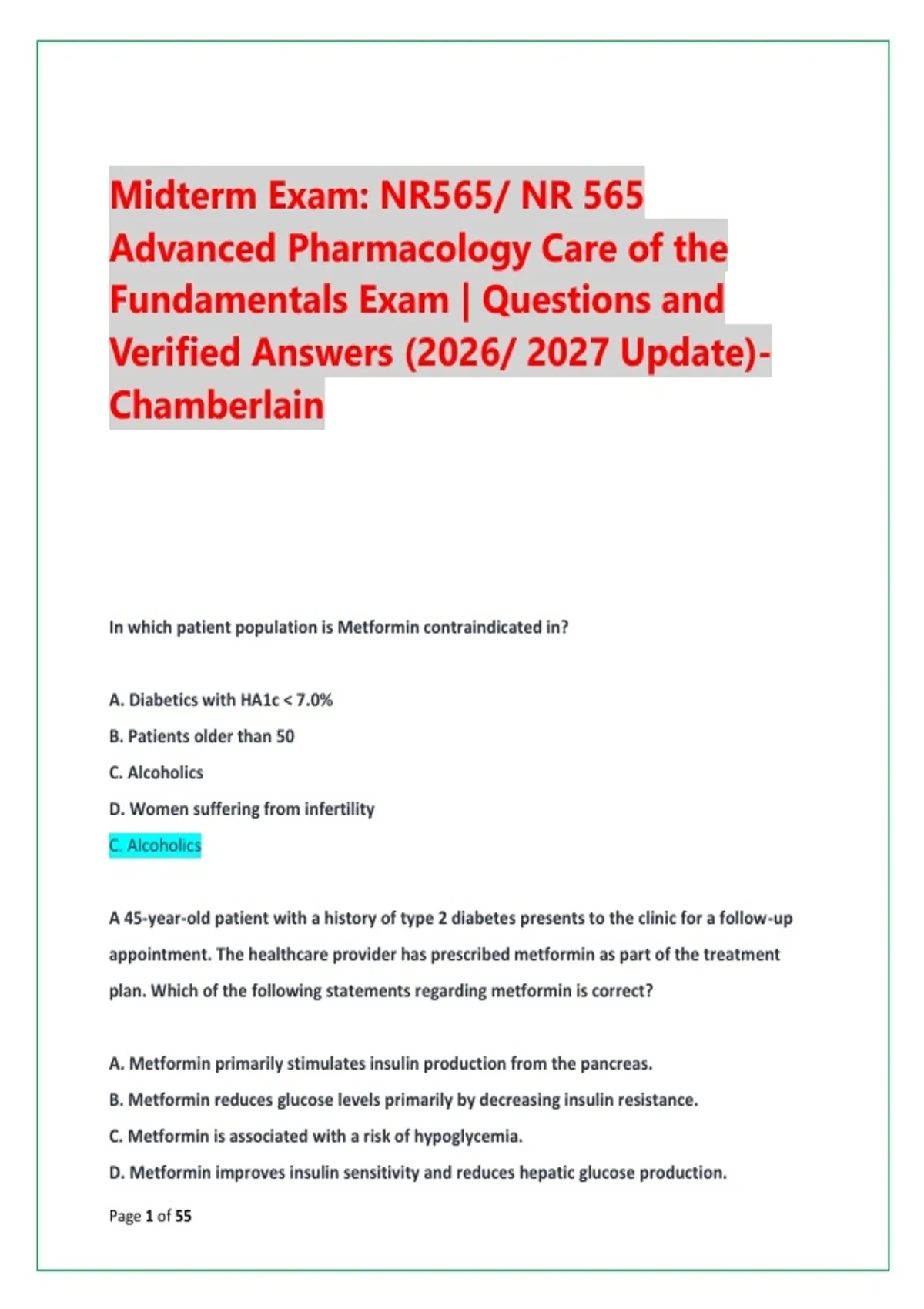 Midterm Exam: NR565/ NR 565 Advanced Pharmacology Care of the Fundamentals Exam | Questions and Verified Answers (2026/ 2027 Update)- Chamberlain

In which patient population is Metformin contraindicated in?

A. Diabetics with HA1c < 7.0%

B. Patients older than 50

C. Alcoholics

D. Women suffering from infertility

C. Alcoholics

A 45-year-old patient with a history of type 2 diabetes presents to the clinic for a follow-up appointment. The healthcare provider has prescribed metformin as part of the treatment plan. Which of the following statements regarding metformin is correct?

A. Metformin primarily stimulates insulin production from the pancreas.

B. Metformin reduces glucose levels primarily by decreasing insulin resistance.

C. Metformin is associated with a risk of hypoglycemia.

D. Metformin improves insulin sensitivity and reduces hepatic glucose production.

Page 1 of 55